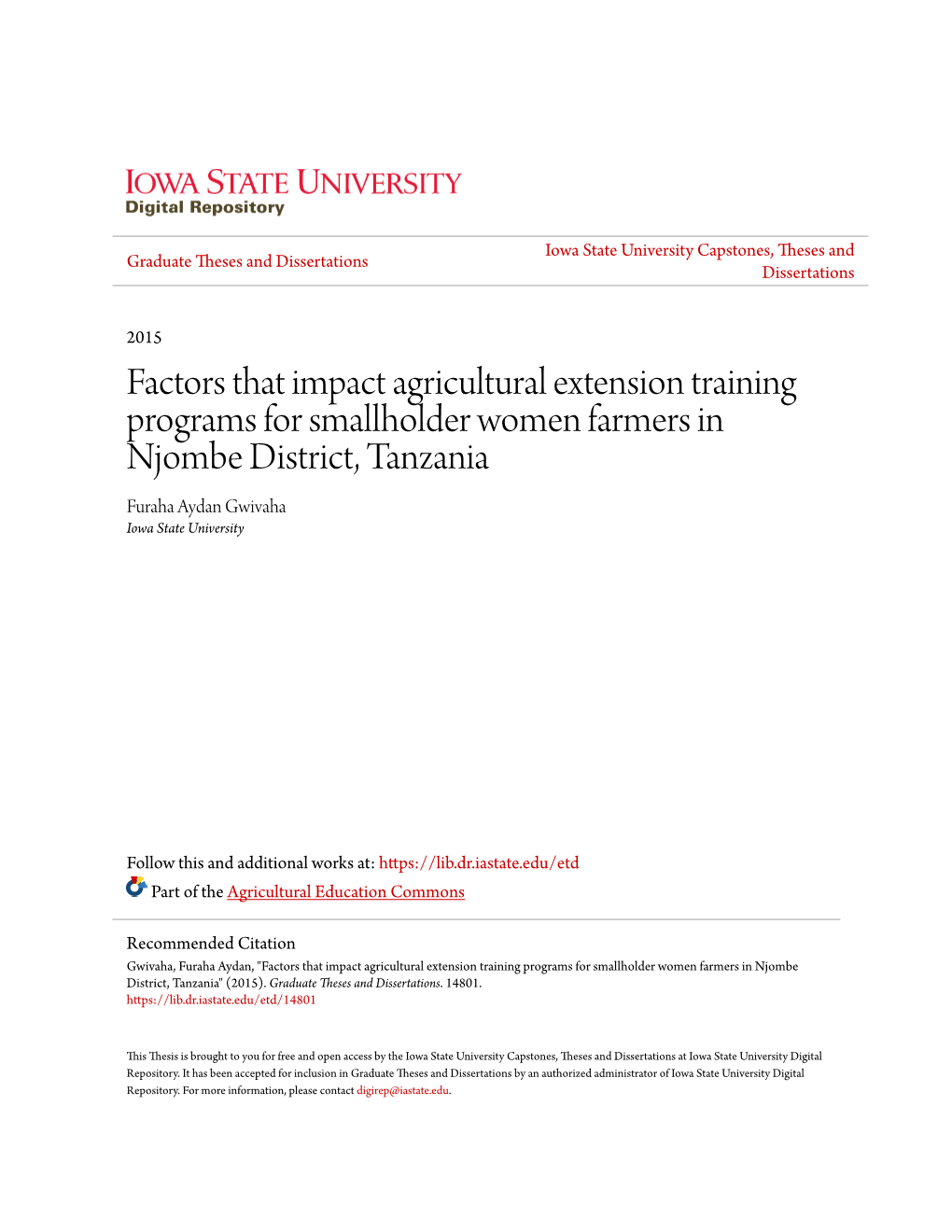 IOWA STATE UNIVERSITY
Digital Repository

Graduate Theses and Dissertations

Iowa State University Capstones, Theses and Dissertations

2015

Factors that impact agricultural extension training programs for smallholder women farmers in Njombe District, Tanzania

Furaha Aydan Gwivaha
Iowa State University

Follow this and additional works at: https://lib.dr.iastate.edu/etd

Part of the Agricultural Education Commons

Recommended Citation
Gwivaha, Furaha Aydan, "Factors that impact agricultural extension training programs for smallholder women farmers in Njombe District, Tanzania" (2015). Graduate Theses and Dissertations. 14801.
https://lib.dr.iastate.edu/etd/14801

This Thesis is brought to you for free and open access by the Iowa State University Capstones, Theses and Dissertations at Iowa State University Digital Repository. It has been accepted for inclusion in Graduate Theses and Dissertations by an authorized administrator of Iowa State University Digital Repository. For more information, please contact digirep@iastate.edu.